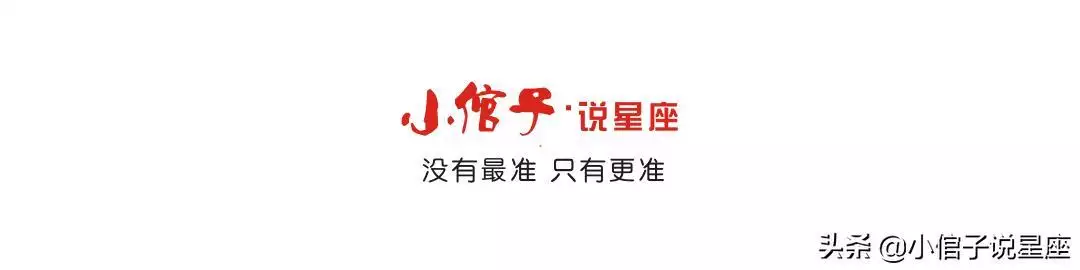 小倌子·说星座
没有最准 只有更准

头条 @小倌子说星座